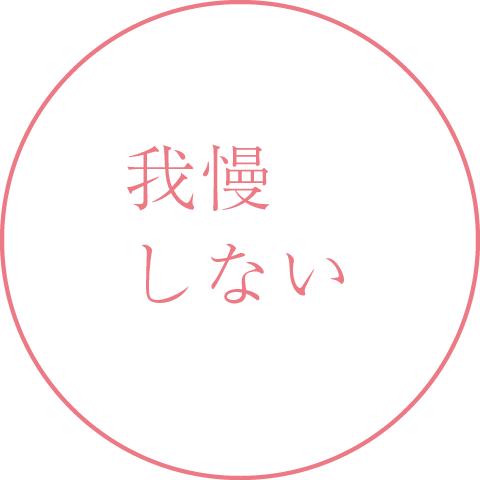 我慢
しない